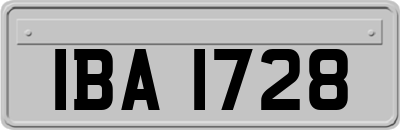 IBA 1728